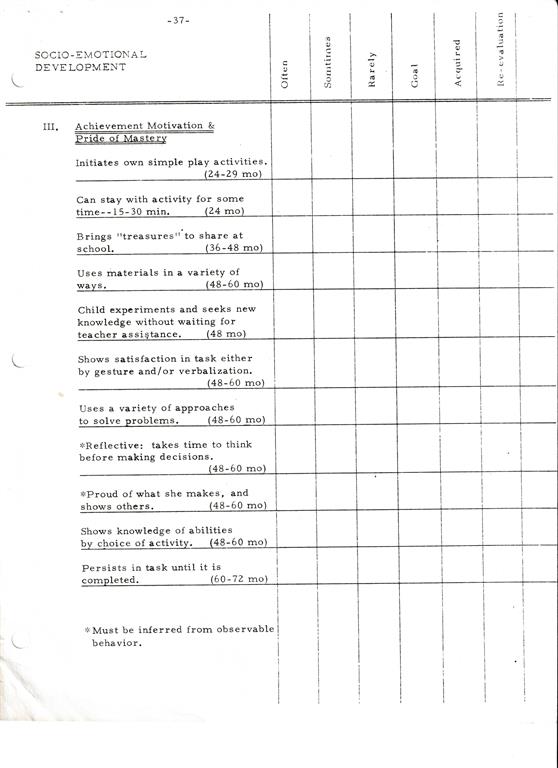 -37-

| SOCIO-EMOTIONAL DEVELOPMENT | Often | Somtimes | Rarely | Goal | Acquired | Re-evaluation |
|---|---|---|---|---|---|---|
| III. Achievement Motivation & Pride of Mastery | | | | | | |
| Initiates own simple play activities. (24-29 mo) | | | | | | |
| Can stay with activity for some time--15-30 min. (24 mo) | | | | | | |
| Brings "treasures" to share at school. (36-48 mo) | | | | | | |
| Uses materials in a variety of ways. (48-60 mo) | | | | | | |
| Child experiments and seeks new knowledge without waiting for teacher assistance. (48 mo) | | | | | | |
| Shows satisfaction in task either by gesture and/or verbalization. (48-60 mo) | | | | | | |
| Uses a variety of approaches to solve problems. (48-60 mo) | | | | | | |
| *Reflective: takes time to think before making decisions. (48-60 mo) | | | | | | |
| *Proud of what she makes, and shows others. (48-60 mo) | | | | | | |
| Shows knowledge of abilities by choice of activity. (48-60 mo) | | | | | | |
| Persists in task until it is completed. (60-72 mo) | | | | | | |

*Must be inferred from observable behavior.